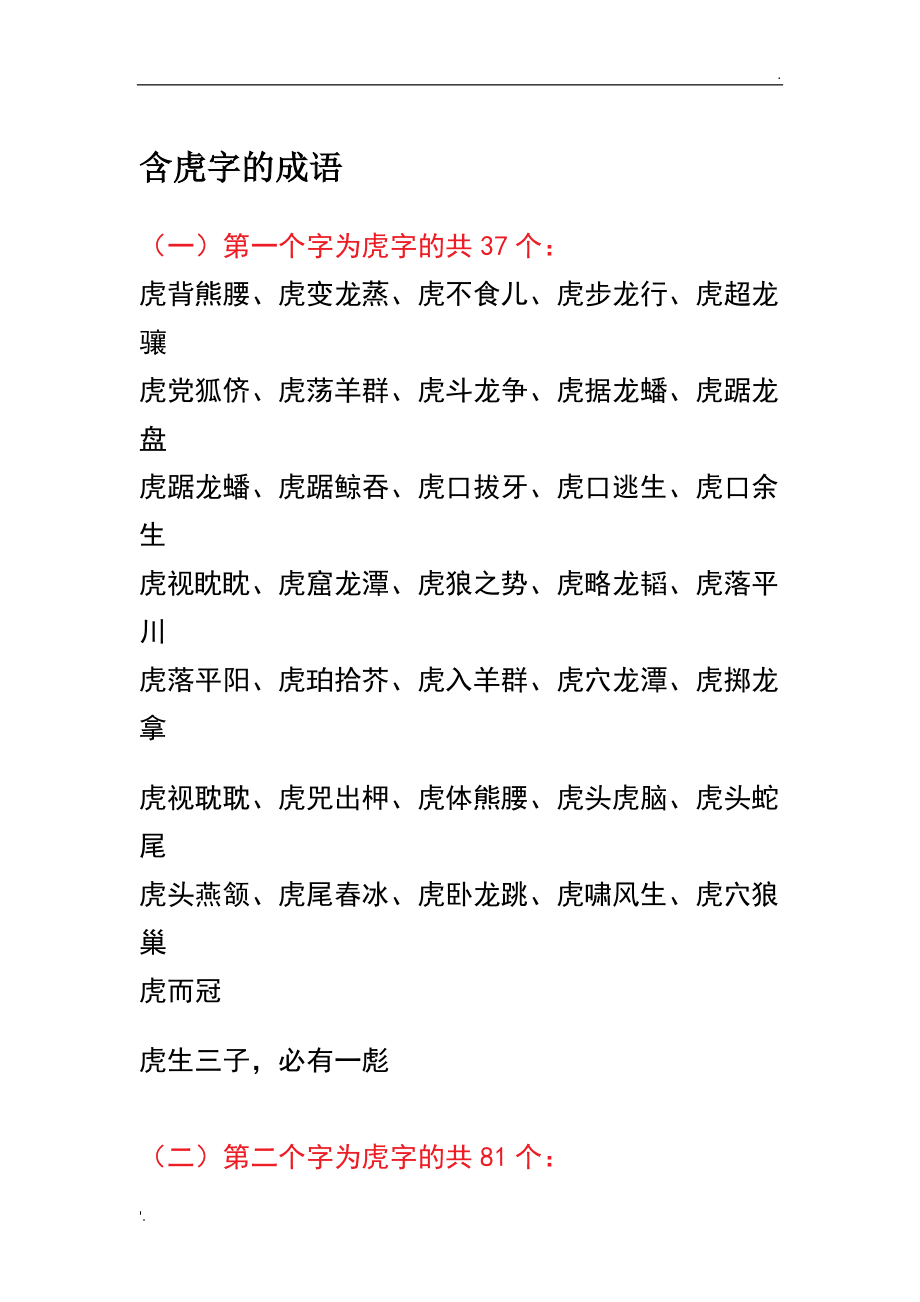 .

含虎字的成语

（一）第一个字为虎字的共 37 个：

虎背熊腰、虎变龙蒸、虎不食儿、虎步龙行、虎超龙骧

虎党狐侪、虎荡羊群、虎斗龙争、虎据龙蟠、虎踞龙盘

虎踞龙蟠、虎踞鲸吞、虎口拔牙、虎口逃生、虎口余生

虎视眈眈、虎窟龙潭、虎狼之势、虎略龙韬、虎落平川

虎落平阳、虎珀拾芥、虎入羊群、虎穴龙潭、虎掷龙拿

虎视耽耽、虎兕出柙、虎体熊腰、虎头虎脑、虎头蛇尾

虎头燕颔、虎尾春冰、虎卧龙跳、虎啸风生、虎穴狼巢

虎而冠

虎生三子，必有一彪

（二）第二个字为虎字的共 81 个：

.